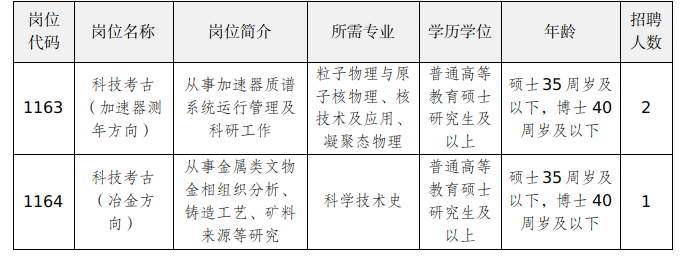 | 岗位代码 | 岗位名称 | 岗位简介 | 所需专业 | 学历学位 | 年龄 | 招聘人数 |
|---|---|---|---|---|---|---|
| 1163 | 科技考古（加速器测年方向） | 从事加速器质谱系统运行管理及科研工作 | 粒子物理与原子核物理、核技术及应用、凝聚态物理 | 普通高等教育硕士研究生及以上 | 硕士35周岁及以下，博士40周岁及以下 | 2 |
| 1164 | 科技考古（冶金方向） | 从事金属类文物金相组织分析、铸造工艺、矿料来源等研究 | 科学技术史 | 普通高等教育硕士研究生及以上 | 硕士35周岁及以下，博士40周岁及以下 | 1 |